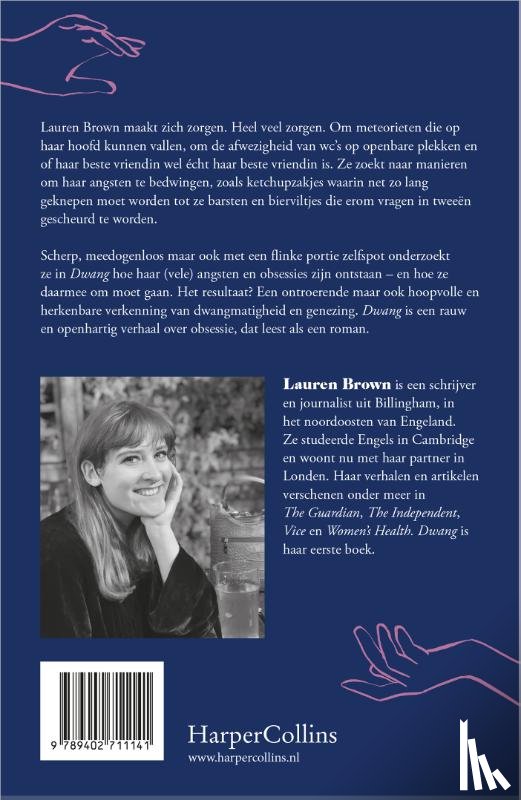 Lauren Brown maakt zich zorgen. Heel veel zorgen. Om meteorieten die op haar hoofd kunnen vallen, om de afwezigheid van wc's op openbare plekken en of haar beste vriendin wel écht haar beste vriendin is. Ze zoekt naar manieren om haar angsten te bedwingen, zoals ketchupzakjes waarin net zo lang geknepen moet worden tot ze barsten en bierviltjes die erom vragen in tweeën gescheurd te worden.

Scherp, meedogenloos maar ook met een flinke portie zelfspot onderzoekt ze in Dwang hoe haar (vele) angsten en obsessies zijn ontstaan – en hoe ze daarmee om moet gaan. Het resultaat? Een ontroerende maar ook hoopvolle en herkenbare verkenning van dwangmatigheid en genezing. Dwang is een rauw en openhartig verhaal over obsessie, dat leest als een roman.

Lauren Brown is een schrijver en journalist uit Billingham, in het noordoosten van Engeland. Ze studeerde Engels in Cambridge en woont nu met haar partner in Londen. Haar verhalen en artikelen verschenen onder meer in The Guardian, The Independent, Vice en Women's Health. Dwang is haar eerste boek.

9 789402 711141

HarperCollins
www.harpercollins.nl